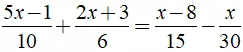 $\frac{5x-1}{10}+\frac{2x+3}{6}=\frac{x-8}{15}-\frac{x}{30}$